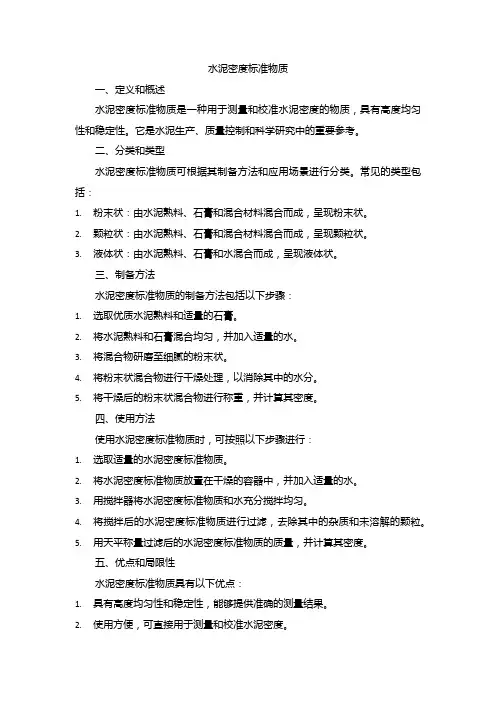 水泥密度标准物质

一、定义和概述

水泥密度标准物质是一种用于测量和校准水泥密度的物质，具有高度均匀性和稳定性。它是水泥生产、质量控制和科学研究中的重要参考。

二、分类和类型

水泥密度标准物质可根据其制备方法和应用场景进行分类。常见的类型包括：

1. 粉末状：由水泥熟料、石膏和混合材料混合而成，呈现粉末状。
2. 颗粒状：由水泥熟料、石膏和混合材料混合而成，呈现颗粒状。
3. 液体状：由水泥熟料、石膏和水混合而成，呈现液体状。

三、制备方法

水泥密度标准物质的制备方法包括以下步骤：

1. 选取优质水泥熟料和适量的石膏。
2. 将水泥熟料和石膏混合均匀，并加入适量的水。
3. 将混合物研磨至细腻的粉末状。
4. 将粉末状混合物进行干燥处理，以消除其中的水分。
5. 将干燥后的粉末状混合物进行称重，并计算其密度。

四、使用方法

使用水泥密度标准物质时，可按照以下步骤进行：

1. 选取适量的水泥密度标准物质。
2. 将水泥密度标准物质放置在干燥的容器中，并加入适量的水。
3. 用搅拌器将水泥密度标准物质和水充分搅拌均匀。
4. 将搅拌后的水泥密度标准物质进行过滤，去除其中的杂质和未溶解的颗粒。
5. 用天平称量过滤后的水泥密度标准物质的质量，并计算其密度。

五、优点和局限性

水泥密度标准物质具有以下优点：

1. 具有高度均匀性和稳定性，能够提供准确的测量结果。
2. 使用方便，可直接用于测量和校准水泥密度。